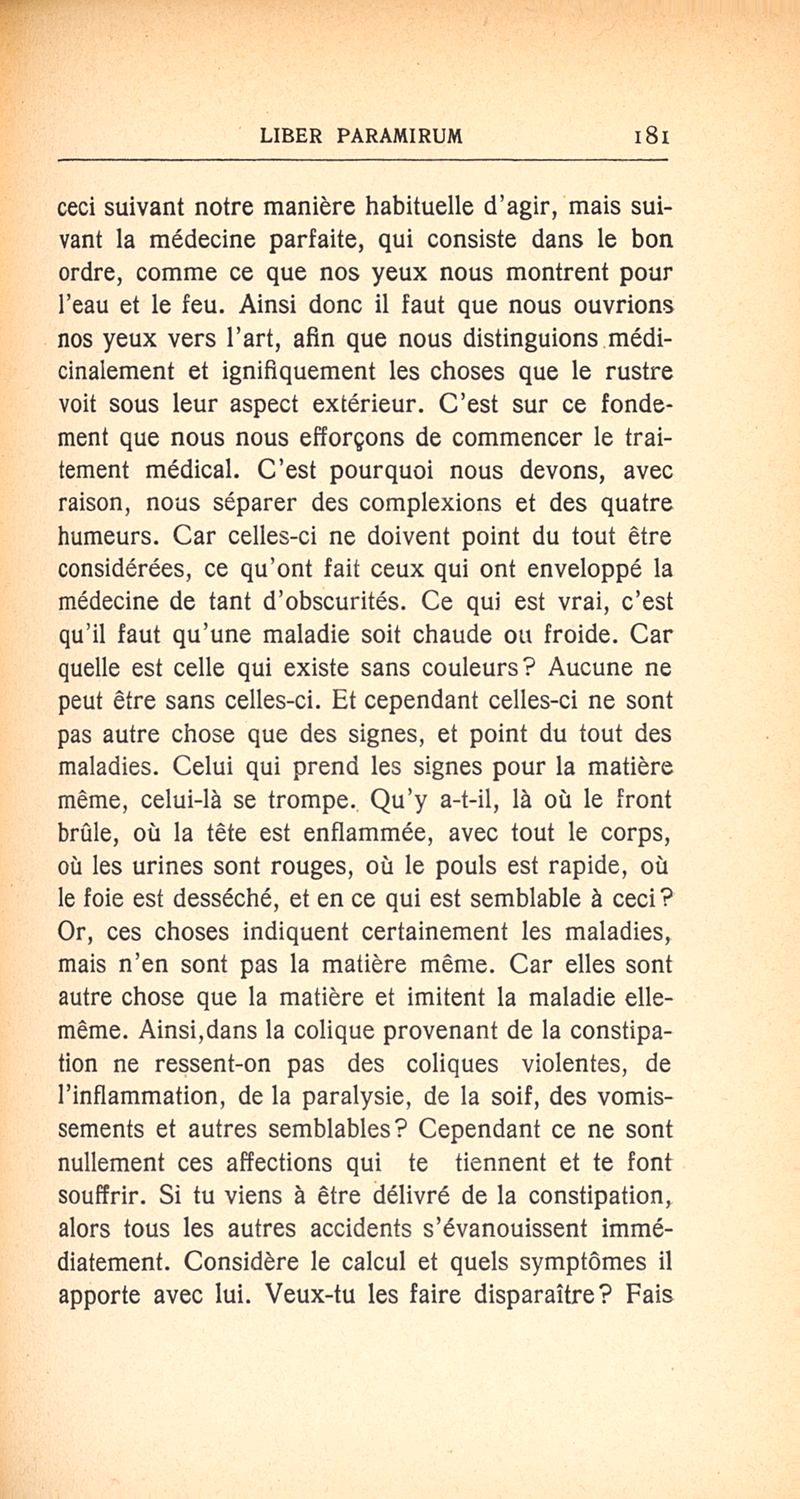 LIBER PARAMIRUM 181

ceci suivant notre manière habituelle d'agir, mais suivant la médecine parfaite, qui consiste dans le bon ordre, comme ce que nos yeux nous montrent pour l'eau et le feu. Ainsi donc il faut que nous ouvrions nos yeux vers l'art, afin que nous distinguions médicinalement et ignifiquement les choses que le rustre voit sous leur aspect extérieur. C'est sur ce fondement que nous nous efforçons de commencer le traitement médical. C'est pourquoi nous devons, avec raison, nous séparer des complexions et des quatre humeurs. Car celles-ci ne doivent point du tout être considérées, ce qu'ont fait ceux qui ont enveloppé la médecine de tant d'obscurités. Ce qui est vrai, c'est qu'il faut qu'une maladie soit chaude ou froide. Car quelle est celle qui existe sans couleurs? Aucune ne peut être sans celles-ci. Et cependant celles-ci ne sont pas autre chose que des signes, et point du tout des maladies. Celui qui prend les signes pour la matière même, celui-là se trompe. Qu'y a-t-il, là où le front brûle, où la tête est enflammée, avec tout le corps, où les urines sont rouges, où le pouls est rapide, où le foie est desséché, et en ce qui est semblable à ceci? Or, ces choses indiquent certainement les maladies, mais n'en sont pas la matière même. Car elles sont autre chose que la matière et imitent la maladie elle-même. Ainsi,dans la colique provenant de la constipation ne ressent-on pas des coliques violentes, de l'inflammation, de la paralysie, de la soif, des vomissements et autres semblables? Cependant ce ne sont nullement ces affections qui te tiennent et te font souffrir. Si tu viens à être délivré de la constipation, alors tous les autres accidents s'évanouissent immédiatement. Considère le calcul et quels symptômes il apporte avec lui. Veux-tu les faire disparaître? Fais